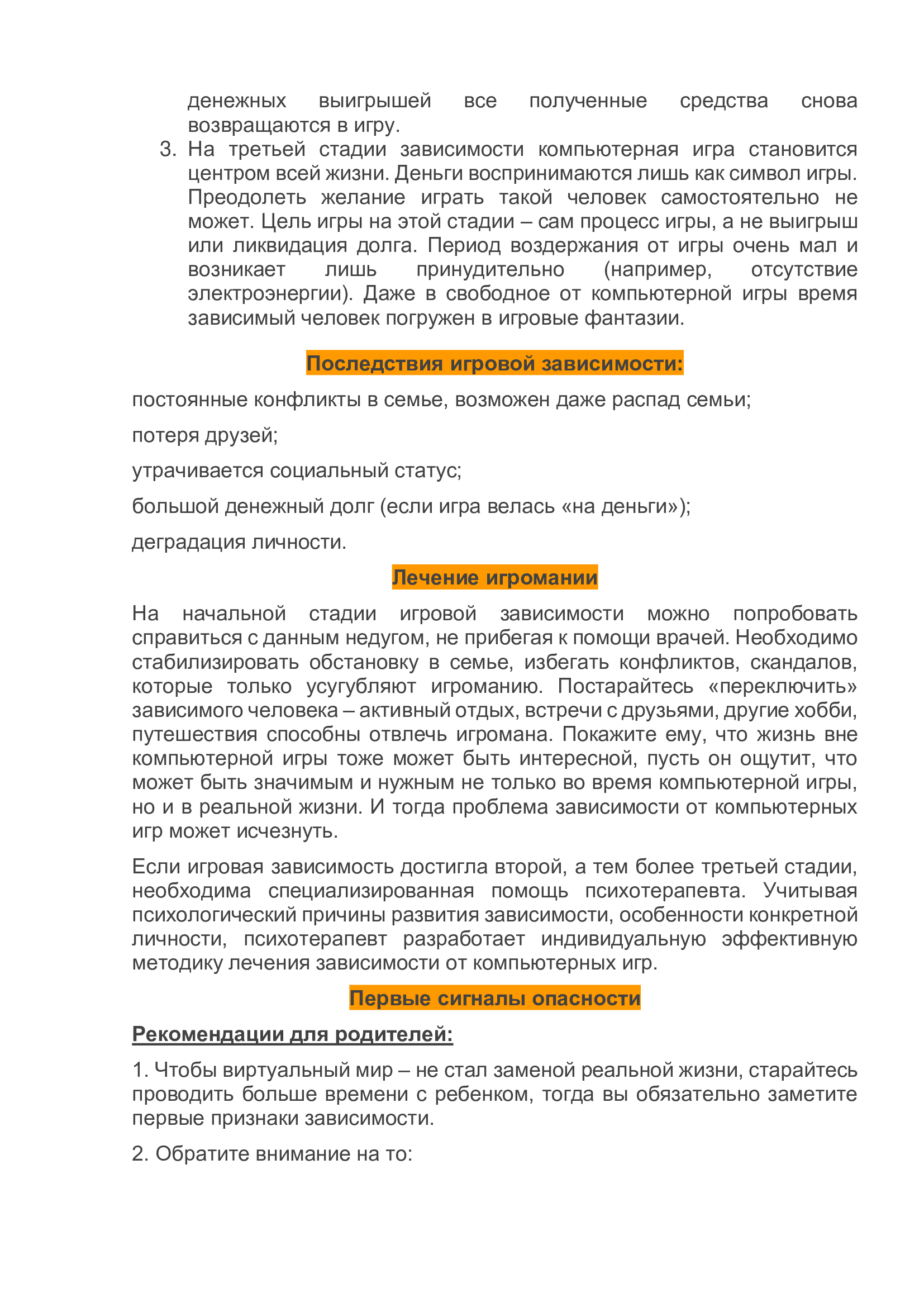 денежных выигрышей все полученные средства снова возвращаются в игру.

3. На третьей стадии зависимости компьютерная игра становится центром всей жизни. Деньги воспринимаются лишь как символ игры. Преодолеть желание играть такой человек самостоятельно не может. Цель игры на этой стадии – сам процесс игры, а не выигрыш или ликвидация долга. Период воздержания от игры очень мал и возникает лишь принудительно (например, отсутствие электроэнергии). Даже в свободное от компьютерной игры время зависимый человек погружен в игровые фантазии.

Последствия игровой зависимости:

постоянные конфликты в семье, возможен даже распад семьи;

потеря друзей;

утрачивается социальный статус;

большой денежный долг (если игра велась «на деньги»);

деградация личности.

Лечение игромании

На начальной стадии игровой зависимости можно попробовать справиться с данным недугом, не прибегая к помощи врачей. Необходимо стабилизировать обстановку в семье, избегать конфликтов, скандалов, которые только усугубляют игроманию. Постарайтесь «переключить» зависимого человека – активный отдых, встречи с друзьями, другие хобби, путешествия способны отвлечь игромана. Покажите ему, что жизнь вне компьютерной игры тоже может быть интересной, пусть он ощутит, что может быть значимым и нужным не только во время компьютерной игры, но и в реальной жизни. И тогда проблема зависимости от компьютерных игр может исчезнуть.

Если игровая зависимость достигла второй, а тем более третьей стадии, необходима специализированная помощь психотерапевта. Учитывая психологический причины развития зависимости, особенности конкретной личности, психотерапевт разработает индивидуальную эффективную методику лечения зависимости от компьютерных игр.

Первые сигналы опасности

Рекомендации для родителей:

1. Чтобы виртуальный мир – не стал заменой реальной жизни, старайтесь проводить больше времени с ребенком, тогда вы обязательно заметите первые признаки зависимости.

2. Обратите внимание на то: